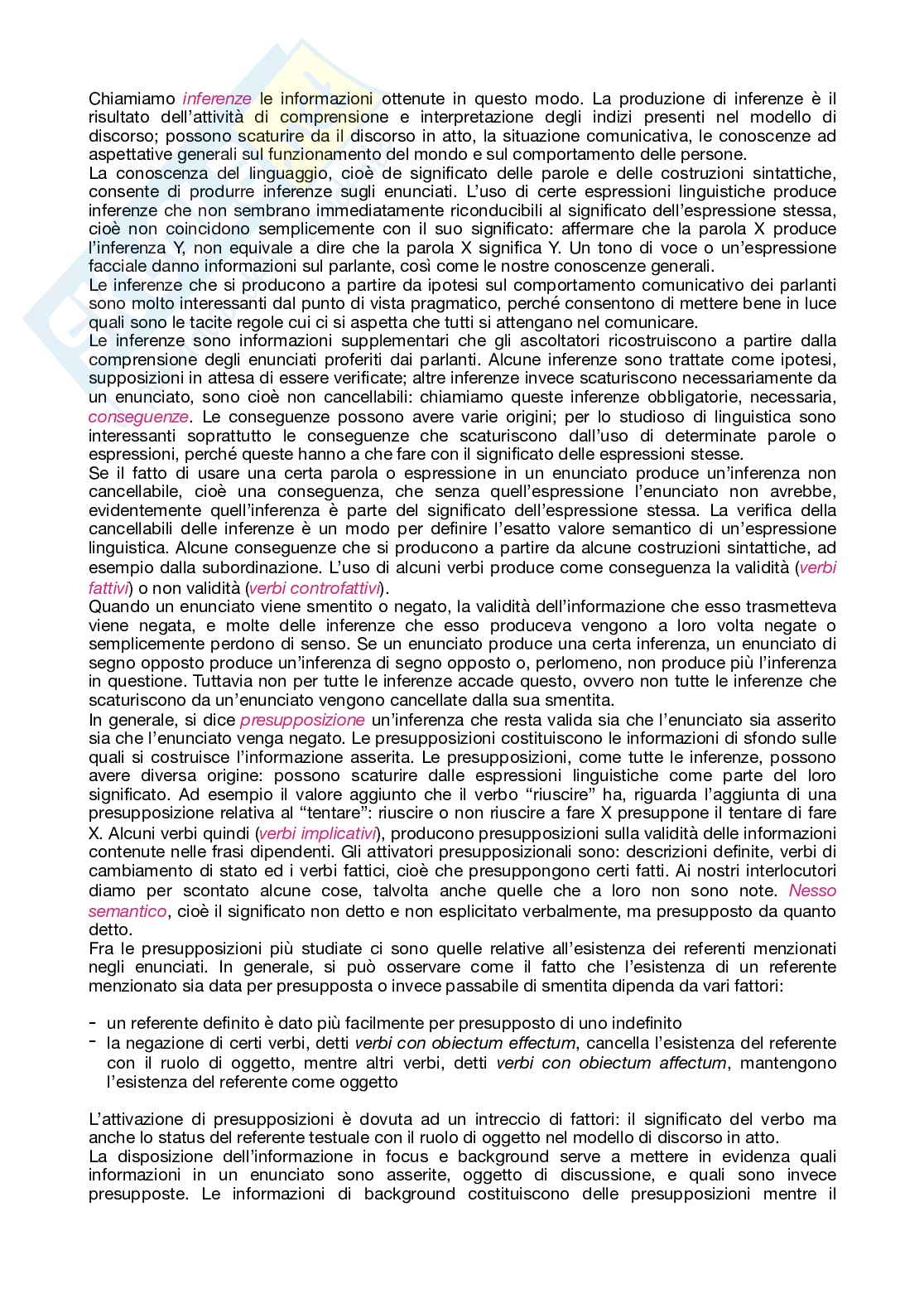 Chiamiamo inferenze le informazioni ottenute in questo modo. La produzione di inferenze è il risultato dell'attività di comprensione e interpretazione degli indizi presenti nel modello di discorso; possono scaturire da il discorso in atto, la situazione comunicativa, le conoscenze ad aspettative generali sul funzionamento del mondo e sul comportamento delle persone.
La conoscenza del linguaggio, cioè de significato delle parole e delle costruzioni sintattiche, consente di produrre inferenze sugli enunciati. L'uso di certe espressioni linguistiche produce inferenze che non sembrano immediatamente riconducibili al significato dell'espressione stessa, cioè non coincidono semplicemente con il suo significato: affermare che la parola X produce l'inferenza Y, non equivale a dire che la parola X significa Y. Un tono di voce o un'espressione facciale danno informazioni sul parlante, così come le nostre conoscenze generali.
Le inferenze che si producono a partire da ipotesi sul comportamento comunicativo dei parlanti sono molto interessanti dal punto di vista pragmatico, perché consentono di mettere bene in luce quali sono le tacite regole cui ci si aspetta che tutti si attengano nel comunicare.
Le inferenze sono informazioni supplementari che gli ascoltatori ricostruiscono a partire dalla comprensione degli enunciati proferiti dai parlanti. Alcune inferenze sono trattate come ipotesi, supposizioni in attesa di essere verificate; altre inferenze invece scaturiscono necessariamente da un enunciato, sono cioè non cancellabili: chiamiamo queste inferenze obbligatorie, necessaria, conseguenze. Le conseguenze possono avere varie origini; per lo studioso di linguistica sono interessanti soprattutto le conseguenze che scaturiscono dall'uso di determinate parole o espressioni, perché queste hanno a che fare con il significato delle espressioni stesse.
Se il fatto di usare una certa parola o espressione in un enunciato produce un'inferenza non cancellabile, cioè una conseguenza, che senza quell'espressione l'enunciato non avrebbe, evidentemente quell'inferenza è parte del significato dell'espressione stessa. La verifica della cancellabili delle inferenze è un modo per definire l'esatto valore semantico di un'espressione linguistica. Alcune conseguenze che si producono a partire da alcune costruzioni sintattiche, ad esempio dalla subordinazione. L'uso di alcuni verbi produce come conseguenza la validità (verbi fattivi) o non validità (verbi controfattivi).
Quando un enunciato viene smentito o negato, la validità dell'informazione che esso trasmetteva viene negata, e molte delle inferenze che esso produceva vengono a loro volta negate o semplicemente perdono di senso. Se un enunciato produce una certa inferenza, un enunciato di segno opposto produce un'inferenza di segno opposto o, perlomeno, non produce più l'inferenza in questione. Tuttavia non per tutte le inferenze accade questo, ovvero non tutte le inferenze che scaturiscono da un'enunciato vengono cancellate dalla sua smentita.
In generale, si dice presupposizione un'inferenza che resta valida sia che l'enunciato sia asserito sia che l'enunciato venga negato. Le presupposizioni costituiscono le informazioni di sfondo sulle quali si costruisce l'informazione asserita. Le presupposizioni, come tutte le inferenze, possono avere diversa origine: possono scaturire dalle espressioni linguistiche come parte del loro significato. Ad esempio il valore aggiunto che il verbo "riuscire" ha, riguarda l'aggiunta di una presupposizione relativa al "tentare": riuscire o non riuscire a fare X presuppone il tentare di fare X. Alcuni verbi quindi (verbi implicativi), producono presupposizioni sulla validità delle informazioni contenute nelle frasi dipendenti. Gli attivatori presupposizionali sono: descrizioni definite, verbi di cambiamento di stato ed i verbi fattici, cioè che presuppongono certi fatti. Ai nostri interlocutori diamo per scontato alcune cose, talvolta anche quelle che a loro non sono note. Nesso semantico, cioè il significato non detto e non esplicitato verbalmente, ma presupposto da quanto detto.
Fra le presupposizioni più studiate ci sono quelle relative all'esistenza dei referenti menzionati negli enunciati. In generale, si può osservare come il fatto che l'esistenza di un referente menzionato sia data per presupposta o invece passabile di smentita dipenda da vari fattori:

- un referente definito è dato più facilmente per presupposto di uno indefinito
- la negazione di certi verbi, detti verbi con obiectum effectum, cancella l'esistenza del referente con il ruolo di oggetto, mentre altri verbi, detti verbi con obiectum affectum, mantengono l'esistenza del referente come oggetto

L'attivazione di presupposizioni è dovuta ad un intreccio di fattori: il significato del verbo ma anche lo status del referente testuale con il ruolo di oggetto nel modello di discorso in atto.
La disposizione dell'informazione in focus e background serve a mettere in evidenza quali informazioni in un enunciato sono asserite, oggetto di discussione, e quali sono invece presupposte. Le informazioni di background costituiscono delle presupposizioni mentre il